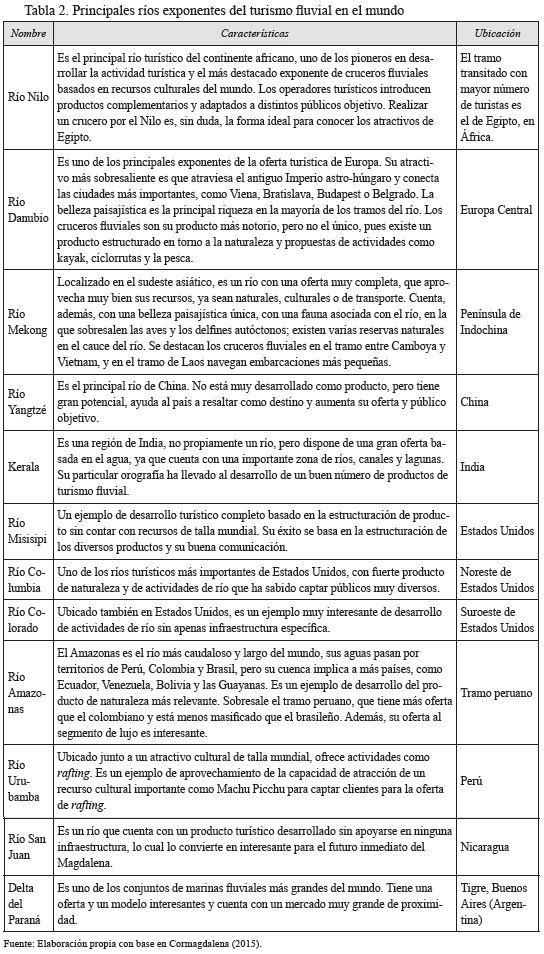 Tabla 2. Principales ríos exponentes del turismo fluvial en el mundo

| Nombre | Características | Ubicación |
|---|---|---|
| Río Nilo | Es el principal río turístico del continente africano, uno de los pioneros en desarrollar la actividad turística y el más destacado exponente de cruceros fluviales basados en recursos culturales del mundo. Los operadores turísticos introducen productos complementarios y adaptados a distintos públicos objetivo. Realizar un crucero por el Nilo es, sin duda, la forma ideal para conocer los atractivos de Egipto. | El tramo transitado con mayor número de turistas es el de Egipto, en África. |
| Río Danubio | Es uno de los principales exponentes de la oferta turística de Europa. Su atractivo más sobresaliente es que atraviesa el antiguo Imperio astro-húngaro y conecta las ciudades más importantes, como Viena, Bratislava, Budapest o Belgrado. La belleza paisajística es la principal riqueza en la mayoría de los tramos del río. Los cruceros fluviales son su producto más notorio, pero no el único, pues existe un producto estructurado en torno a la naturaleza y propuestas de actividades como kayak, ciclorrutas y la pesca. | Europa Central |
| Río Mekong | Localizado en el sudeste asiático, es un río con una oferta muy completa, que aprovecha muy bien sus recursos, ya sean naturales, culturales o de transporte. Cuenta, además, con una belleza paisajística única, con una fauna asociada con el río, en la que sobresalen las aves y los delfines autóctonos; existen varias reservas naturales en el cauce del río. Se destacan los cruceros fluviales en el tramo entre Camboya y Vietnam, y en el tramo de Laos navegan embarcaciones más pequeñas. | Península de Indochina |
| Río Yangtzé | Es el principal río de China. No está muy desarrollado como producto, pero tiene gran potencial, ayuda al país a resaltar como destino y aumenta su oferta y público objetivo. | China |
| Kerala | Es una región de India, no propiamente un río, pero dispone de una gran oferta basada en el agua, ya que cuenta con una importante zona de ríos, canales y lagunas. Su particular orografía ha llevado al desarrollo de un buen número de productos de turismo fluvial. | India |
| Río Misisipi | Un ejemplo de desarrollo turístico completo basado en la estructuración de producto sin contar con recursos de talla mundial. Su éxito se basa en la estructuración de los diversos productos y su buena comunicación. | Estados Unidos |
| Río Columbia | Uno de los ríos turísticos más importantes de Estados Unidos, con fuerte producto de naturaleza y de actividades de río que ha sabido captar públicos muy diversos. | Noreste de Estados Unidos |
| Río Colorado | Ubicado también en Estados Unidos, es un ejemplo muy interesante de desarrollo de actividades de río sin apenas infraestructura específica. | Suroeste de Estados Unidos |
| Río Amazonas | El Amazonas es el río más caudaloso y largo del mundo, sus aguas pasan por territorios de Perú, Colombia y Brasil, pero su cuenca implica a más países, como Ecuador, Venezuela, Bolivia y las Guayanas. Es un ejemplo de desarrollo del producto de naturaleza más relevante. Sobresale el tramo peruano, que tiene más oferta que el colombiano y está menos masificado que el brasileño. Además, su oferta al segmento de lujo es interesante. | Tramo peruano |
| Río Urubamba | Ubicado junto a un atractivo cultural de talla mundial, ofrece actividades como *rafting*. Es un ejemplo de aprovechamiento de la capacidad de atracción de un recurso cultural importante como Machu Picchu para captar clientes para la oferta de *rafting*. | Perú |
| Río San Juan | Es un río que cuenta con un producto turístico desarrollado sin apoyarse en ninguna infraestructura, lo cual lo convierte en interesante para el futuro inmediato del Magdalena. | Nicaragua |
| Delta del Paraná | Es uno de los conjuntos de marinas fluviales más grandes del mundo. Tiene una oferta y un modelo interesantes y cuenta con un mercado muy grande de proximidad. | Tigre, Buenos Aires (Argentina) |

Fuente: Elaboración propia con base en Cormagdalena (2015).